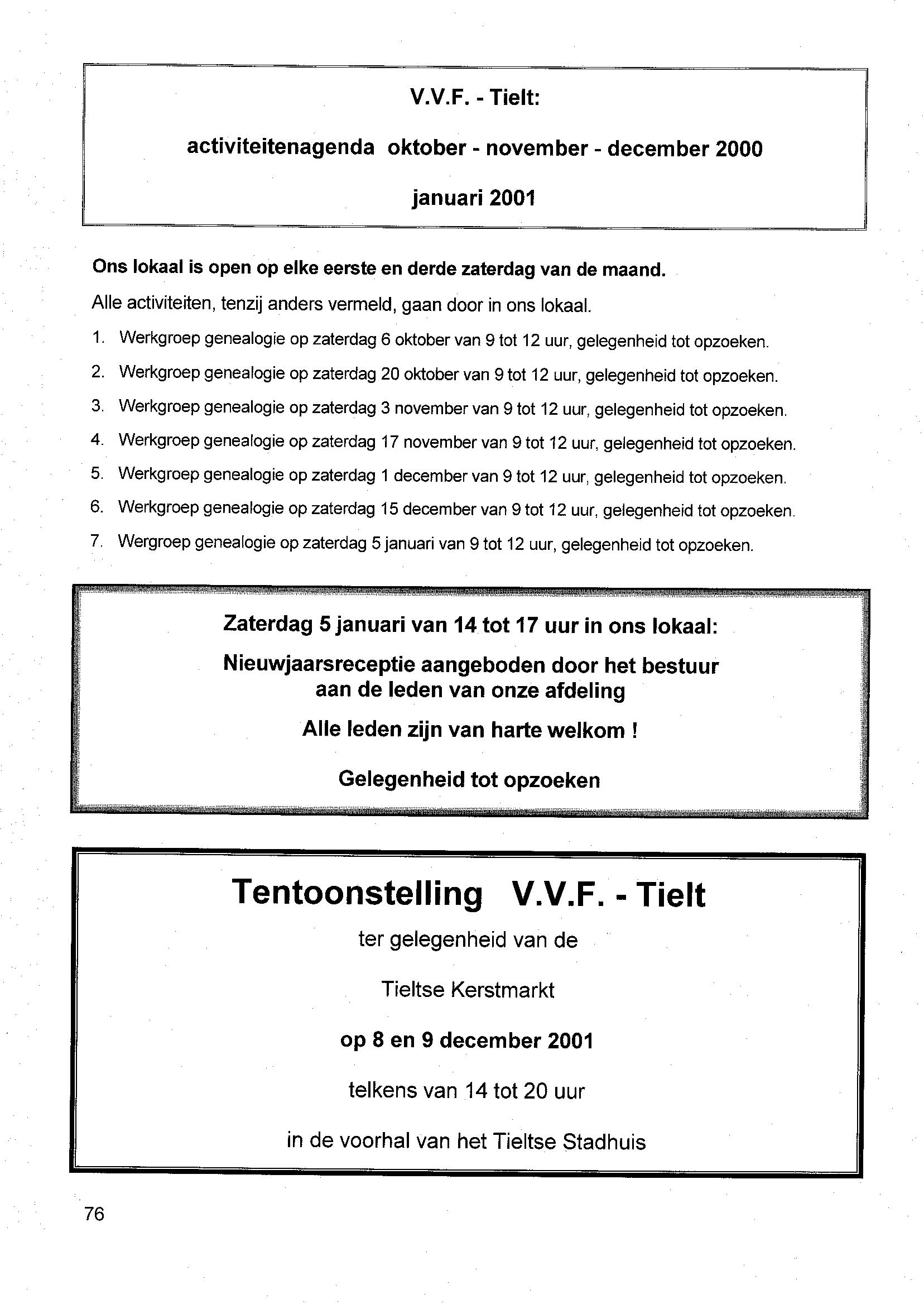 V.V.F. - Tielt:

activiteitenagenda oktober - november - december 2000

januari 2001

Ons lokaal is open op elke eerste en derde zaterdag van de maand.

Alle activiteiten, tenzij anders vermeld, gaan door in ons lokaal.

1. Werkgroep genealogie op zaterdag 6 oktober van 9 tot 12 uur, gelegenheid tot opzoeken.
2. Werkgroep genealogie op zaterdag 20 oktober van 9 tot 12 uur, gelegenheid tot opzoeken.
3. Werkgroep genealogie op zaterdag 3 november van 9 tot 12 uur, gelegenheid tot opzoeken.
4. Werkgroep genealogie op zaterdag 17 november van 9 tot 12 uur, gelegenheid tot opzoeken.
5. Werkgroep genealogie op zaterdag 1 december van 9 tot 12 uur, gelegenheid tot opzoeken.
6. Werkgroep genealogie op zaterdag 15 december van 9 tot 12 uur, gelegenheid tot opzoeken.
7. Wergroep genealogie op zaterdag 5 januari van 9 tot 12 uur, gelegenheid tot opzoeken.

Zaterdag 5 januari van 14 tot 17 uur in ons lokaal:

Nieuwjaarsreceptie aangeboden door het bestuur aan de leden van onze afdeling

Alle leden zijn van harte welkom !

Gelegenheid tot opzoeken

Tentoonstelling V.V.F. - Tielt

ter gelegenheid van de

Tieltse Kerstmarkt

op 8 en 9 december 2001

telkens van 14 tot 20 uur

in de voorhal van het Tieltse Stadhuis

76